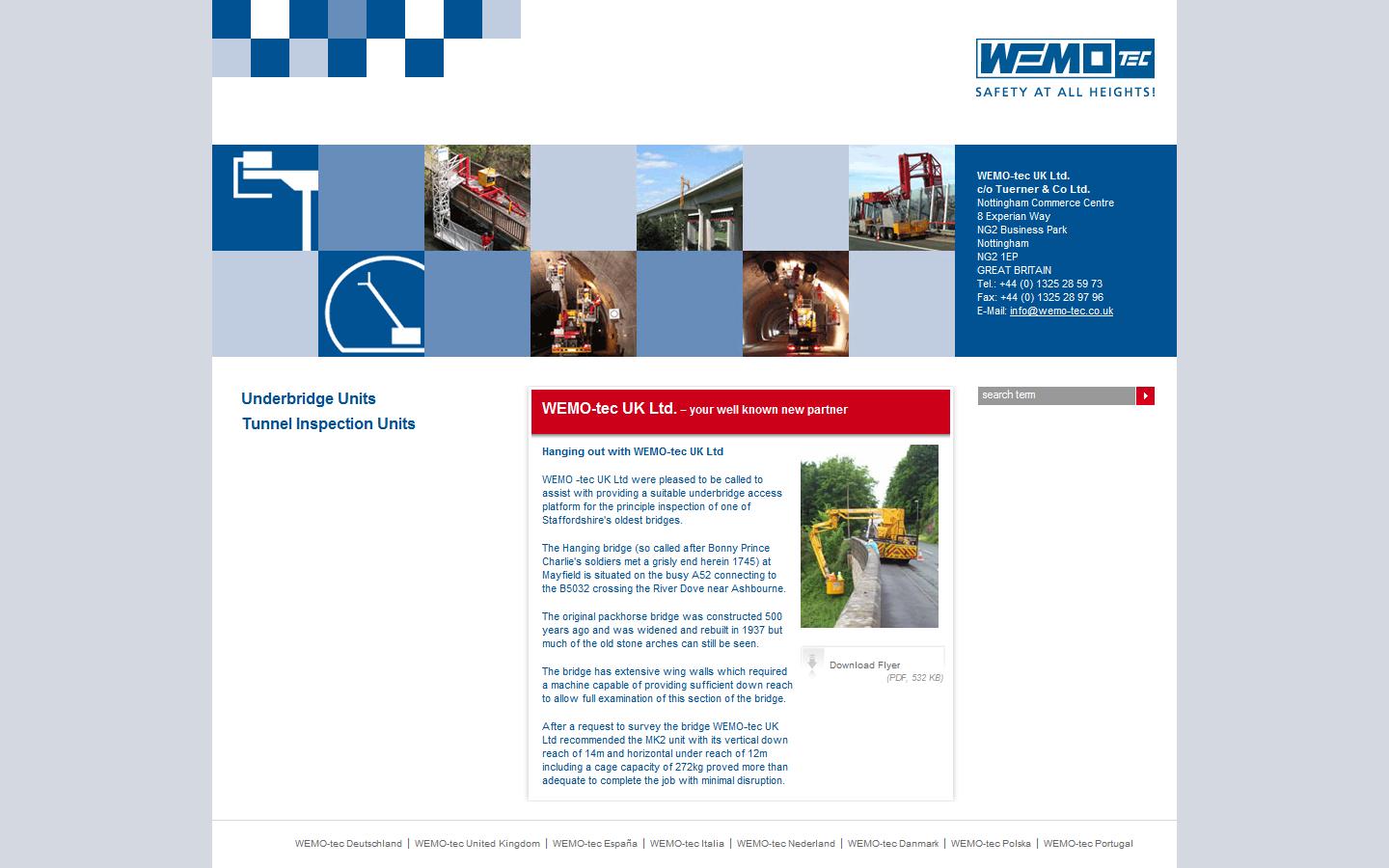 WEMO TEC
SAFETY AT ALL HEIGHTS!

WEMO-tec UK Ltd.
c/o Tuerner & Co Ltd.
Nottingham Commerce Centre
8 Experian Way
NG2 Business Park
Nottingham
NG2 1EP
GREAT BRITAIN
Tel.: +44 (0) 1325 28 59 73
Fax: +44 (0) 1325 28 97 96
E-Mail: info@wemo-tec.co.uk

Underbridge Units
Tunnel Inspection Units

WEMO-tec UK Ltd. – your well known new partner

Hanging out with WEMO-tec UK Ltd

WEMO -tec UK Ltd were pleased to be called to assist with providing a suitable underbridge access platform for the principle inspection of one of Staffordshire's oldest bridges.

The Hanging bridge (so called after Bonny Prince Charlie's soldiers met a grisly end herein 1745) at Mayfield is situated on the busy A52 connecting to the B5032 crossing the River Dove near Ashbourne.

The original packhorse bridge was constructed 500 years ago and was widened and rebuilt in 1937 but much of the old stone arches can still be seen.

The bridge has extensive wing walls which required a machine capable of providing sufficient down reach to allow full examination of this section of the bridge.

After a request to survey the bridge WEMO-tec UK Ltd recommended the MK2 unit with its vertical down reach of 14m and horizontal under reach of 12m including a cage capacity of 272kg proved more than adequate to complete the job with minimal disruption.

Download Flyer
(PDF, 532 KB)

search term

WEMO-tec Deutschland | WEMO-tec United Kingdom | WEMO-tec España | WEMO-tec Italia | WEMO-tec Nederland | WEMO-tec Danmark | WEMO-tec Polska | WEMO-tec Portugal